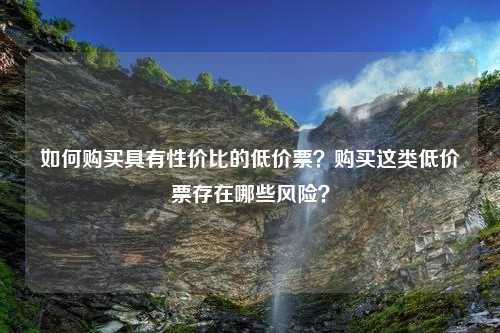 如何购买具有性价比的低价票？购买这类低价票存在哪些风险？